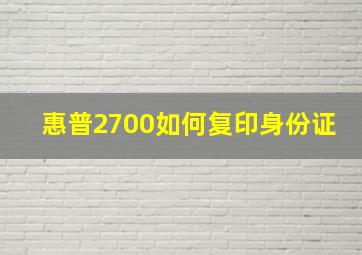 惠普2700如何复印身份证